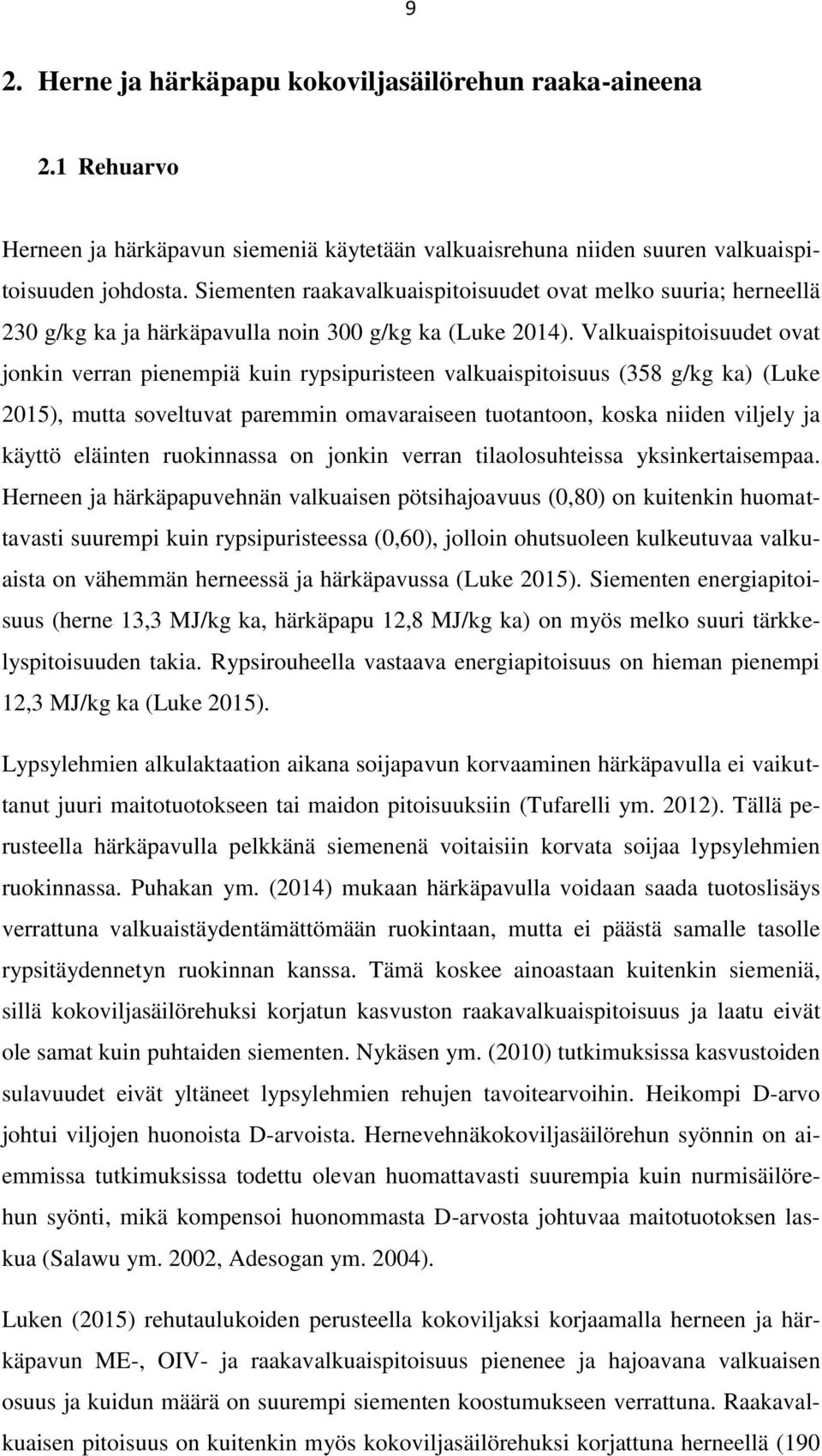 9

2. Herne ja härkäpapu kokoviljasäilörehun raaka-aineena

2.1 Rehuarvo

Herneen ja härkäpavun siemeniä käytetään valkuaisrehuna niiden suuren valkuaispitoisuuden johdosta. Siementen raakavalkuaispitoisuudet ovat melko suuria; herneellä 230 g/kg ka ja härkäpavulla noin 300 g/kg ka (Luke 2014). Valkuaispitoisuudet ovat jonkin verran pienempiä kuin rypsipuristeen valkuaispitoisuus (358 g/kg ka) (Luke 2015), mutta soveltuvat paremmin omavaraiseen tuotantoon, koska niiden viljely ja käyttö eläinten ruokinnassa on jonkin verran tilaolosuhteissa yksinkertaisempaa. Herneen ja härkäpapuvehnän valkuaisen pötsihajoavuus (0,80) on kuitenkin huomattavasti suurempi kuin rypsipuristeessa (0,60), jolloin ohutsuoleen kulkeutuvaa valkuaista on vähemmän herneessä ja härkäpavussa (Luke 2015). Siementen energiapitoisuus (herne 13,3 MJ/kg ka, härkäpapu 12,8 MJ/kg ka) on myös melko suuri tärkkelyspitoisuuden takia. Rypsirouheella vastaava energiapitoisuus on hieman pienempi 12,3 MJ/kg ka (Luke 2015).

Lypsylehmien alkulaktaation aikana soijapavun korvaaminen härkäpavulla ei vaikuttanut juuri maitotuotokseen tai maidon pitoisuuksiin (Tufarelli ym. 2012). Tällä perusteella härkäpavulla pelkkänä siemenenä voitaisiin korvata soijaa lypsylehmien ruokinnassa. Puhakan ym. (2014) mukaan härkäpavulla voidaan saada tuotoslisäys verrattuna valkuaistäydentämättömään ruokintaan, mutta ei päästä samalle tasolle rypsitäydennetyn ruokinnan kanssa. Tämä koskee ainoastaan kuitenkin siemeniä, sillä kokoviljasäilörehuksi korjatun kasvuston raakavalkuaispitoisuus ja laatu eivät ole samat kuin puhtaiden siementen. Nykäsen ym. (2010) tutkimuksissa kasvustoiden sulavuudet eivät yltäneet lypsylehmien rehujen tavoitearvoihin. Heikompi D-arvo johtui viljojen huonoista D-arvoista. Hernevehnäkokoviljasäilörehun syönnin on aiemmissa tutkimuksissa todettu olevan huomattavasti suurempia kuin nurmisäilörehun syönti, mikä kompensoi huonommasta D-arvosta johtuvaa maitotuotoksen laskua (Salawu ym. 2002, Adesogan ym. 2004).

Luken (2015) rehutaulukoiden perusteella kokoviljaksi korjaamalla herneen ja härkäpavun ME-, OIV- ja raakavalkuaispitoisuus pienenee ja hajoavana valkuaisen osuus ja kuidun määrä on suurempi siementen koostumukseen verrattuna. Raakavalkuaisen pitoisuus on kuitenkin myös kokoviljasäilörehuksi korjattuna herneellä (190